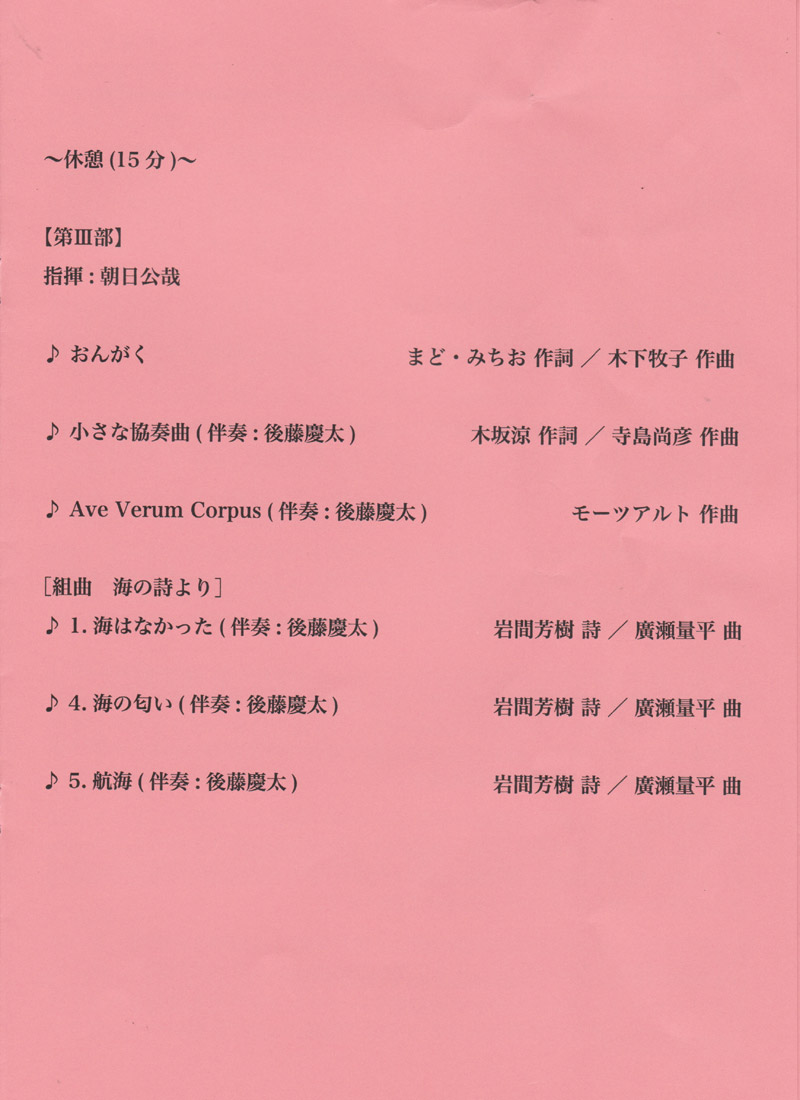 ～休憩 (15 分 )～

【第Ⅲ部】
指揮 : 朝日公哉

♪ おんがく　まど・みちお 作詞 ／ 木下牧子 作曲

♪ 小さな協奏曲 ( 伴奏 : 後藤慶太 )　木坂涼 作詞 ／ 寺島尚彦 作曲

♪ Ave Verum Corpus ( 伴奏 : 後藤慶太 )　モーツアルト 作曲

［組曲　海の詩より］
♪ 1. 海はなかった ( 伴奏 : 後藤慶太 )　岩間芳樹 詩 ／ 廣瀬量平 曲

♪ 4. 海の匂い ( 伴奏 : 後藤慶太 )　岩間芳樹 詩 ／ 廣瀬量平 曲

♪ 5. 航海 ( 伴奏 : 後藤慶太 )　岩間芳樹 詩 ／ 廣瀬量平 曲